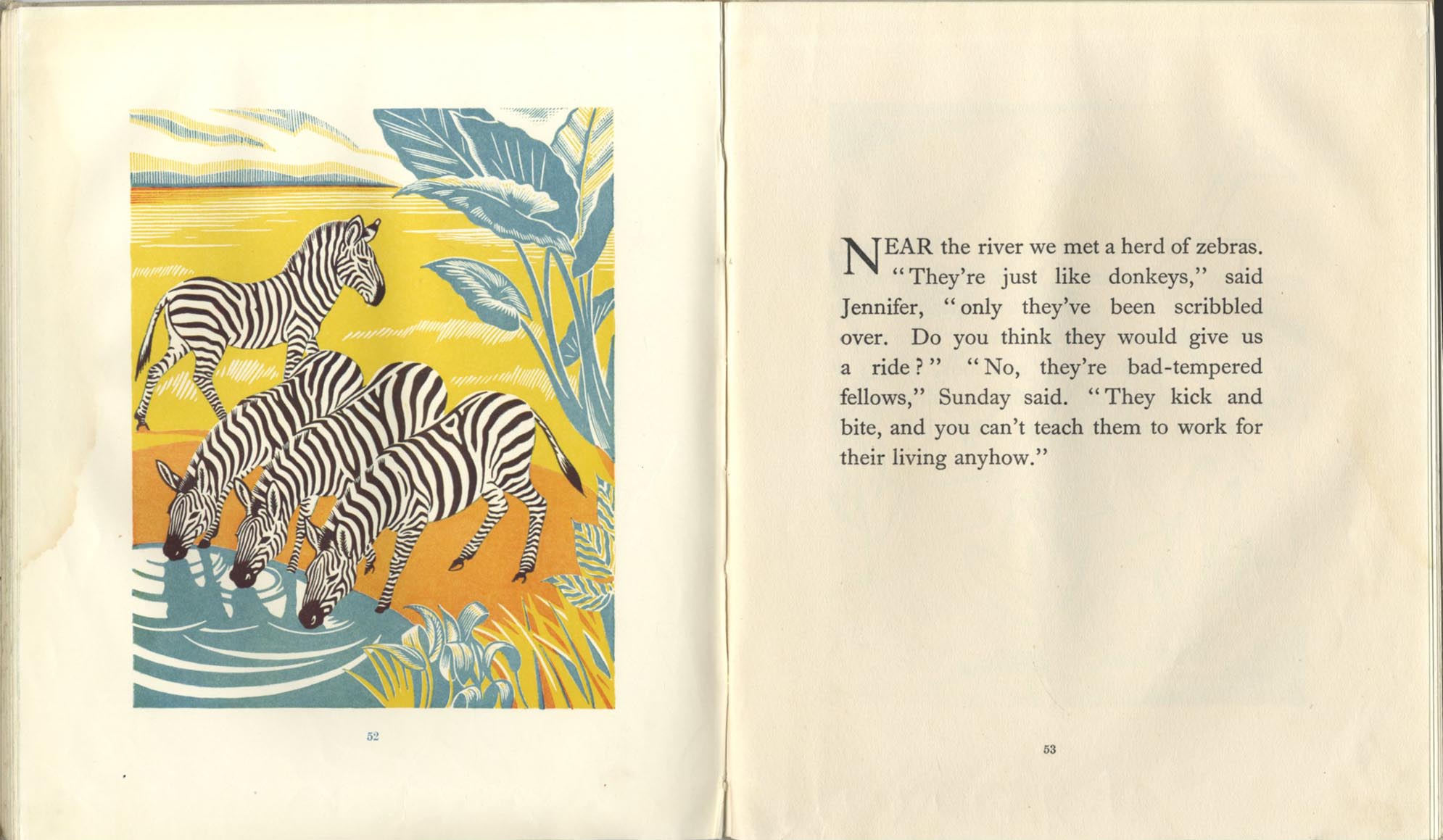 52

NEAR the river we met a herd of zebras. "They're just like donkeys," said Jennifer, "only they've been scribbled over. Do you think they would give us a ride?" "No, they're bad-tempered fellows," Sunday said. "They kick and bite, and you can't teach them to work for their living anyhow."

53